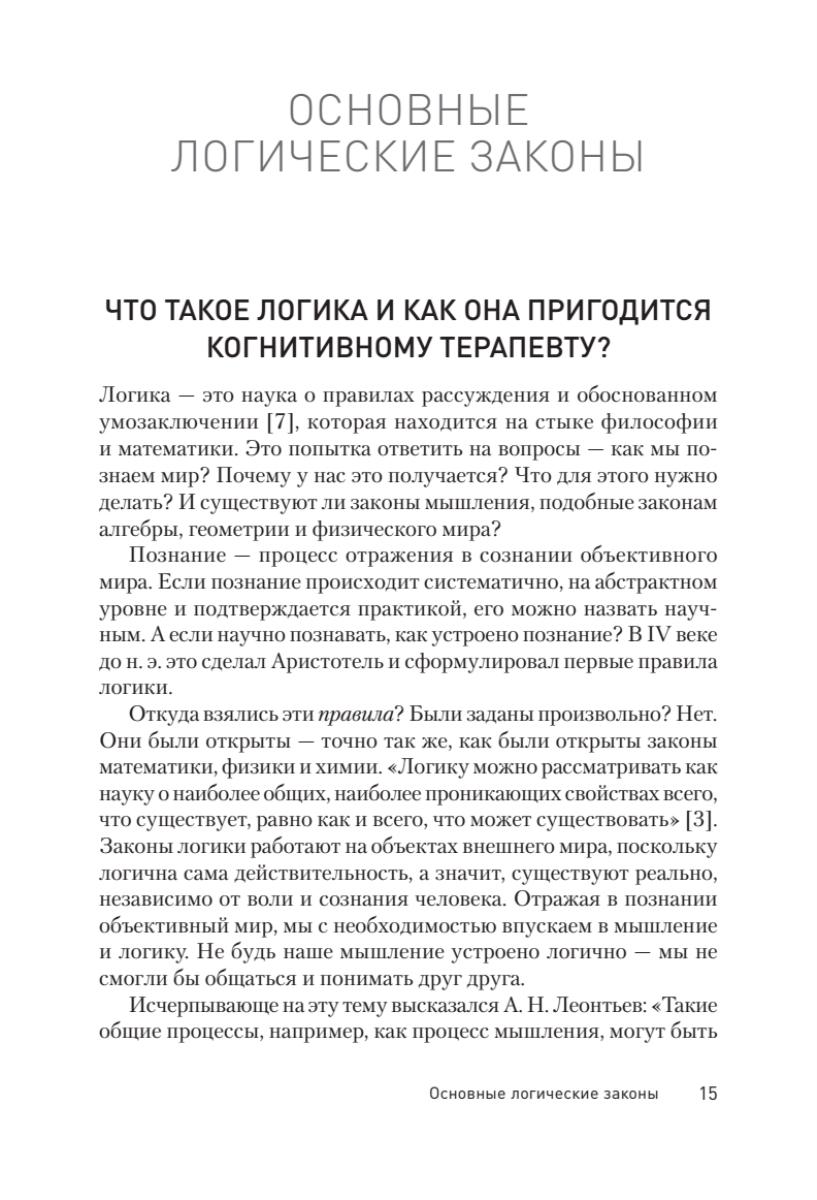 ОСНОВНЫЕ ЛОГИЧЕСКИЕ ЗАКОНЫ

ЧТО ТАКОЕ ЛОГИКА И КАК ОНА ПРИГОДИТСЯ КОГНИТИВНОМУ ТЕРАПЕВТУ?

Логика — это наука о правилах рассуждения и обоснованном умозаключении [7], которая находится на стыке философии и математики. Это попытка ответить на вопросы — как мы познаем мир? Почему у нас это получается? Что для этого нужно делать? И существуют ли законы мышления, подобные законам алгебры, геометрии и физического мира?

Познание — процесс отражения в сознании объективного мира. Если познание происходит систематично, на абстрактном уровне и подтверждается практикой, его можно назвать научным. А если научно познавать, как устроено познание? В IV веке до н. э. это сделал Аристотель и сформулировал первые правила логики.

Откуда взялись эти правила? Были заданы произвольно? Нет. Они были открыты — точно так же, как были открыты законы математики, физики и химии. «Логику можно рассматривать как науку о наиболее общих, наиболее проникающих свойствах всего, что существует, равно как и всего, что может существовать» [3]. Законы логики работают на объектах внешнего мира, поскольку логична сама действительность, а значит, существуют реально, независимо от воли и сознания человека. Отражая в познании объективный мир, мы с необходимостью впускаем в мышление и логику. Не будь наше мышление устроено логично — мы не смогли бы общаться и понимать друг друга.

Исчерпывающе на эту тему высказался А. Н. Леонтьев: «Такие общие процессы, например, как процесс мышления, могут быть

Основные логические законы 15